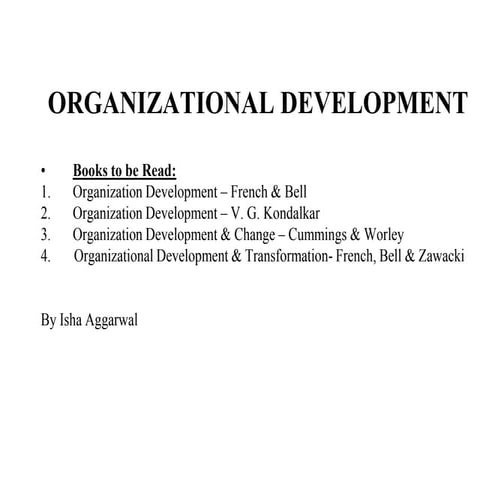 ORGANIZATIONAL DEVELOPMENT

• Books to be Read:
1. Organization Development – French & Bell
2. Organization Development – V. G. Kondalkar
3. Organization Development & Change – Cummings & Worley
4. Organizational Development & Transformation- French, Bell & Zawacki

By Isha Aggarwal